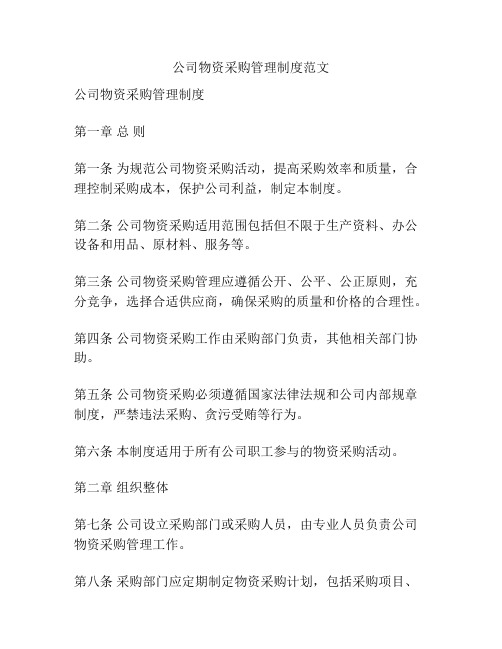 公司物资采购管理制度范文

公司物资采购管理制度

第一章 总 则

第一条 为规范公司物资采购活动，提高采购效率和质量，合理控制采购成本，保护公司利益，制定本制度。

第二条 公司物资采购适用范围包括但不限于生产资料、办公设备和用品、原材料、服务等。

第三条 公司物资采购管理应遵循公开、公平、公正原则，充分竞争，选择合适供应商，确保采购的质量和价格的合理性。

第四条 公司物资采购工作由采购部门负责，其他相关部门协助。

第五条 公司物资采购必须遵循国家法律法规和公司内部规章制度，严禁违法采购、贪污受贿等行为。

第六条 本制度适用于所有公司职工参与的物资采购活动。

第二章 组织整体

第七条 公司设立采购部门或采购人员，由专业人员负责公司物资采购管理工作。

第八条 采购部门应定期制定物资采购计划，包括采购项目、